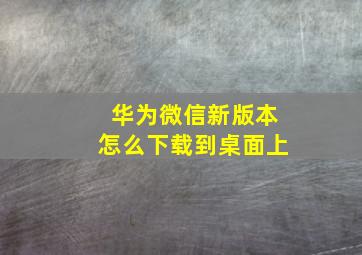 华为微信新版本
怎么下载到桌面上